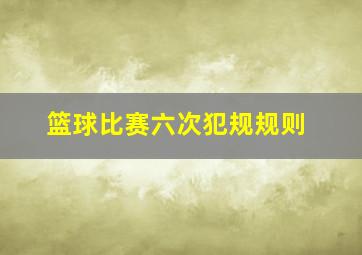 篮球比赛六次犯规规则